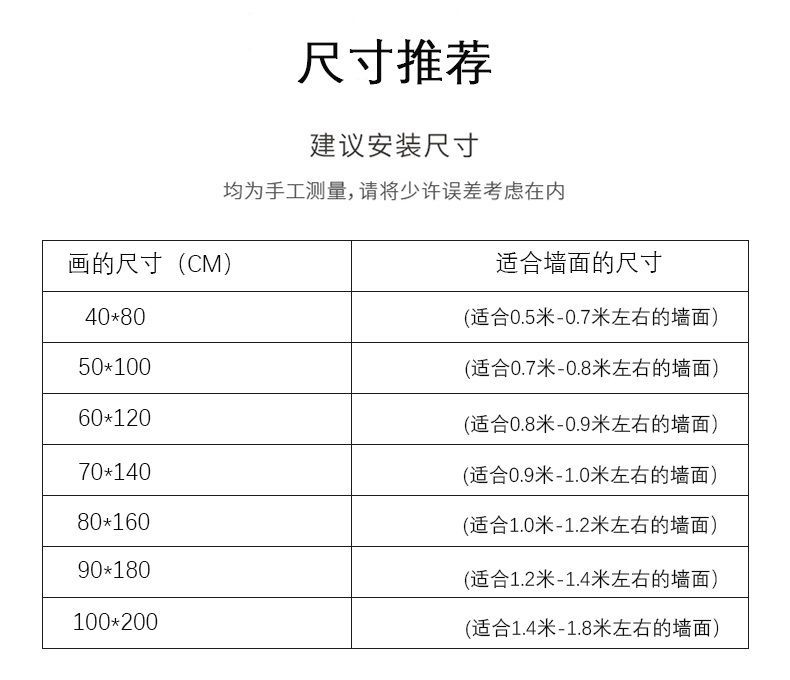 尺寸推荐

建议安装尺寸

均为手工测量，请将少许误差考虑在内

| 画的尺寸（CM） | 适合墙面的尺寸 |
|---|---|
| 40*80 | (适合0.5米-0.7米左右的墙面) |
| 50*100 | (适合0.7米-0.8米左右的墙面) |
| 60*120 | (适合0.8米-0.9米左右的墙面) |
| 70*140 | (适合0.9米-1.0米左右的墙面) |
| 80*160 | (适合1.0米-1.2米左右的墙面) |
| 90*180 | (适合1.2米-1.4米左右的墙面) |
| 100*200 | (适合1.4米-1.8米左右的墙面) |